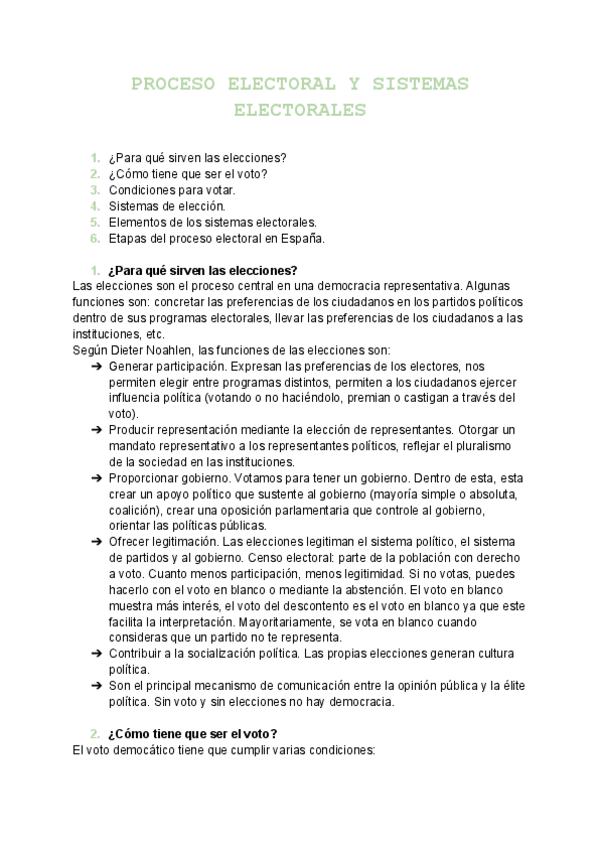 PROCESO ELECTORAL Y SISTEMAS ELECTORALES

1. ¿Para qué sirven las elecciones?
2. ¿Cómo tiene que ser el voto?
3. Condiciones para votar.
4. Sistemas de elección.
5. Elementos de los sistemas electorales.
6. Etapas del proceso electoral en España.

1. ¿Para qué sirven las elecciones?
Las elecciones son el proceso central en una democracia representativa. Algunas funciones son: concretar las preferencias de los ciudadanos en los partidos políticos dentro de sus programas electorales, llevar las preferencias de los ciudadanos a las instituciones, etc.
Según Dieter Noahlen, las funciones de las elecciones son:
➔ Generar participación. Expresan las preferencias de los electores, nos permiten elegir entre programas distintos, permiten a los ciudadanos ejercer influencia política (votando o no haciéndolo, premian o castigan a través del voto).
➔ Producir representación mediante la elección de representantes. Otorgar un mandato representativo a los representantes políticos, reflejar el pluralismo de la sociedad en las instituciones.
➔ Proporcionar gobierno. Votamos para tener un gobierno. Dentro de esta, esta crear un apoyo político que sustente al gobierno (mayoría simple o absoluta, coalición), crear una oposición parlamentaria que controle al gobierno, orientar las políticas públicas.
➔ Ofrecer legitimación. Las elecciones legitiman el sistema político, el sistema de partidos y al gobierno. Censo electoral: parte de la población con derecho a voto. Cuanto menos participación, menos legitimidad. Si no votas, puedes hacerlo con el voto en blanco o mediante la abstención. El voto en blanco muestra más interés, el voto del descontento es el voto en blanco ya que este facilita la interpretación. Mayoritariamente, se vota en blanco cuando consideras que un partido no te representa.
➔ Contribuir a la socialización política. Las propias elecciones generan cultura política.
➔ Son el principal mecanismo de comunicación entre la opinión pública y la élite política. Sin voto y sin elecciones no hay democracia.

2. ¿Cómo tiene que ser el voto?
El voto democático tiene que cumplir varias condiciones: